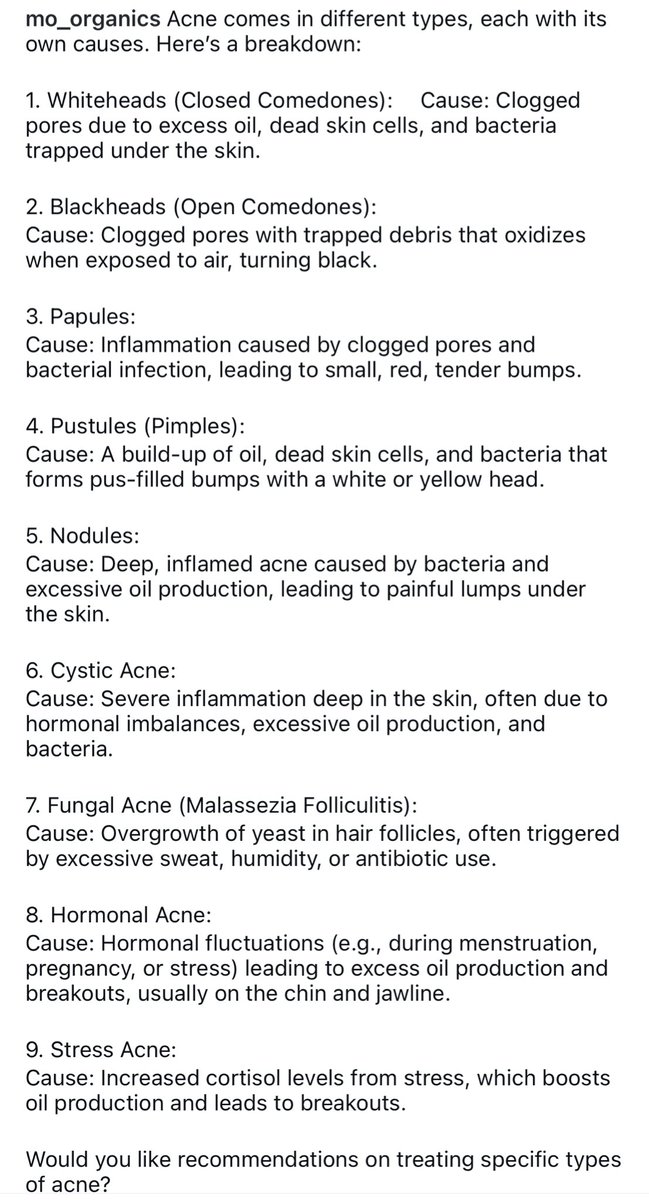 mo_organics Acne comes in different types, each with its own causes. Here's a breakdown:

1. Whiteheads (Closed Comedones): Cause: Clogged pores due to excess oil, dead skin cells, and bacteria trapped under the skin.

2. Blackheads (Open Comedones):
Cause: Clogged pores with trapped debris that oxidizes when exposed to air, turning black.

3. Papules:
Cause: Inflammation caused by clogged pores and bacterial infection, leading to small, red, tender bumps.

4. Pustules (Pimples):
Cause: A build-up of oil, dead skin cells, and bacteria that forms pus-filled bumps with a white or yellow head.

5. Nodules:
Cause: Deep, inflamed acne caused by bacteria and excessive oil production, leading to painful lumps under the skin.

6. Cystic Acne:
Cause: Severe inflammation deep in the skin, often due to hormonal imbalances, excessive oil production, and bacteria.

7. Fungal Acne (Malassezia Folliculitis):
Cause: Overgrowth of yeast in hair follicles, often triggered by excessive sweat, humidity, or antibiotic use.

8. Hormonal Acne:
Cause: Hormonal fluctuations (e.g., during menstruation, pregnancy, or stress) leading to excess oil production and breakouts, usually on the chin and jawline.

9. Stress Acne:
Cause: Increased cortisol levels from stress, which boosts oil production and leads to breakouts.

Would you like recommendations on treating specific types of acne?